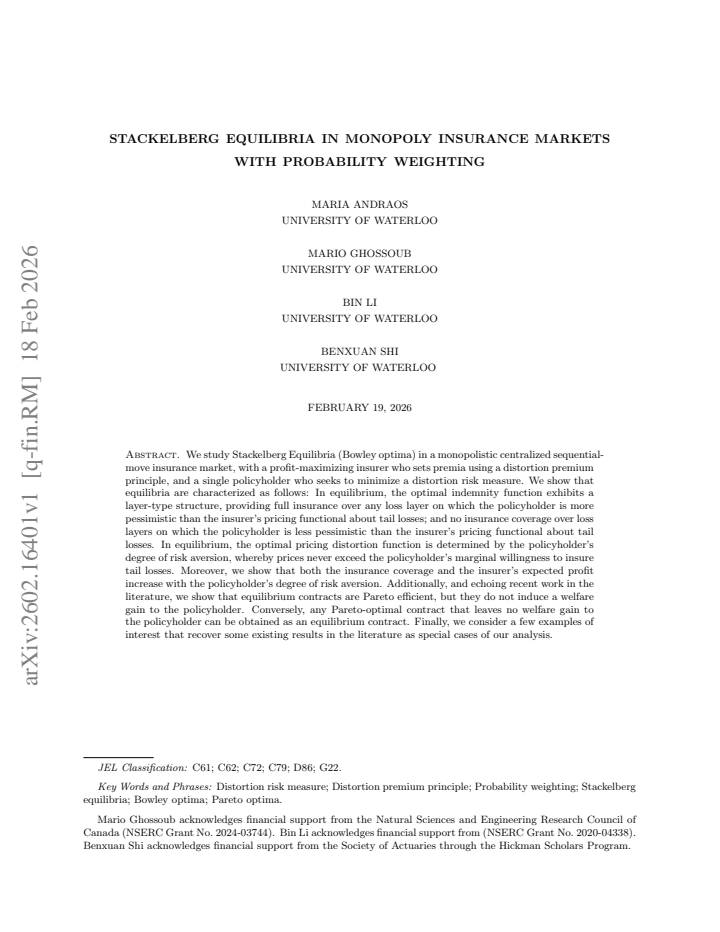 STACKELBERG EQUILIBRIA IN MONOPOLY INSURANCE MARKETS WITH PROBABILITY WEIGHTING

MARIA ANDRAOS
UNIVERSITY OF WATERLOO

MARIO GHOSSOUB
UNIVERSITY OF WATERLOO

BIN LI
UNIVERSITY OF WATERLOO

BENXUAN SHI
UNIVERSITY OF WATERLOO

FEBRUARY 19, 2026

Abstract. We study Stackelberg Equilibria (Bowley optima) in a monopolistic centralized sequential-move insurance market, with a profit-maximizing insurer who sets premia using a distortion premium principle, and a single policyholder who seeks to minimize a distortion risk measure. We show that equilibria are characterized as follows: In equilibrium, the optimal indemnity function exhibits a layer-type structure, providing full insurance over any loss layer on which the policyholder is more pessimistic than the insurer's pricing functional about tail losses; and no insurance coverage over loss layers on which the policyholder is less pessimistic than the insurer's pricing functional about tail losses. In equilibrium, the optimal pricing distortion function is determined by the policyholder's degree of risk aversion, whereby prices never exceed the policyholder's marginal willingness to insure tail losses. Moreover, we show that both the insurance coverage and the insurer's expected profit increase with the policyholder's degree of risk aversion. Additionally, and echoing recent work in the literature, we show that equilibrium contracts are Pareto efficient, but they do not induce a welfare gain to the policyholder. Conversely, any Pareto-optimal contract that leaves no welfare gain to the policyholder can be obtained as an equilibrium contract. Finally, we consider a few examples of interest that recover some existing results in the literature as special cases of our analysis.

JEL Classification: C61; C62; C72; C79; D86; G22.

Key Words and Phrases: Distortion risk measure; Distortion premium principle; Probability weighting; Stackelberg equilibria; Bowley optima; Pareto optima.

Mario Ghossoub acknowledges financial support from the Natural Sciences and Engineering Research Council of Canada (NSERC Grant No. 2024-03744). Bin Li acknowledges financial support from (NSERC Grant No. 2020-04338). Benxuan Shi acknowledges financial support from the Society of Actuaries through the Hickman Scholars Program.

arXiv:2602.16401v1 [q-fin.RM] 18 Feb 2026